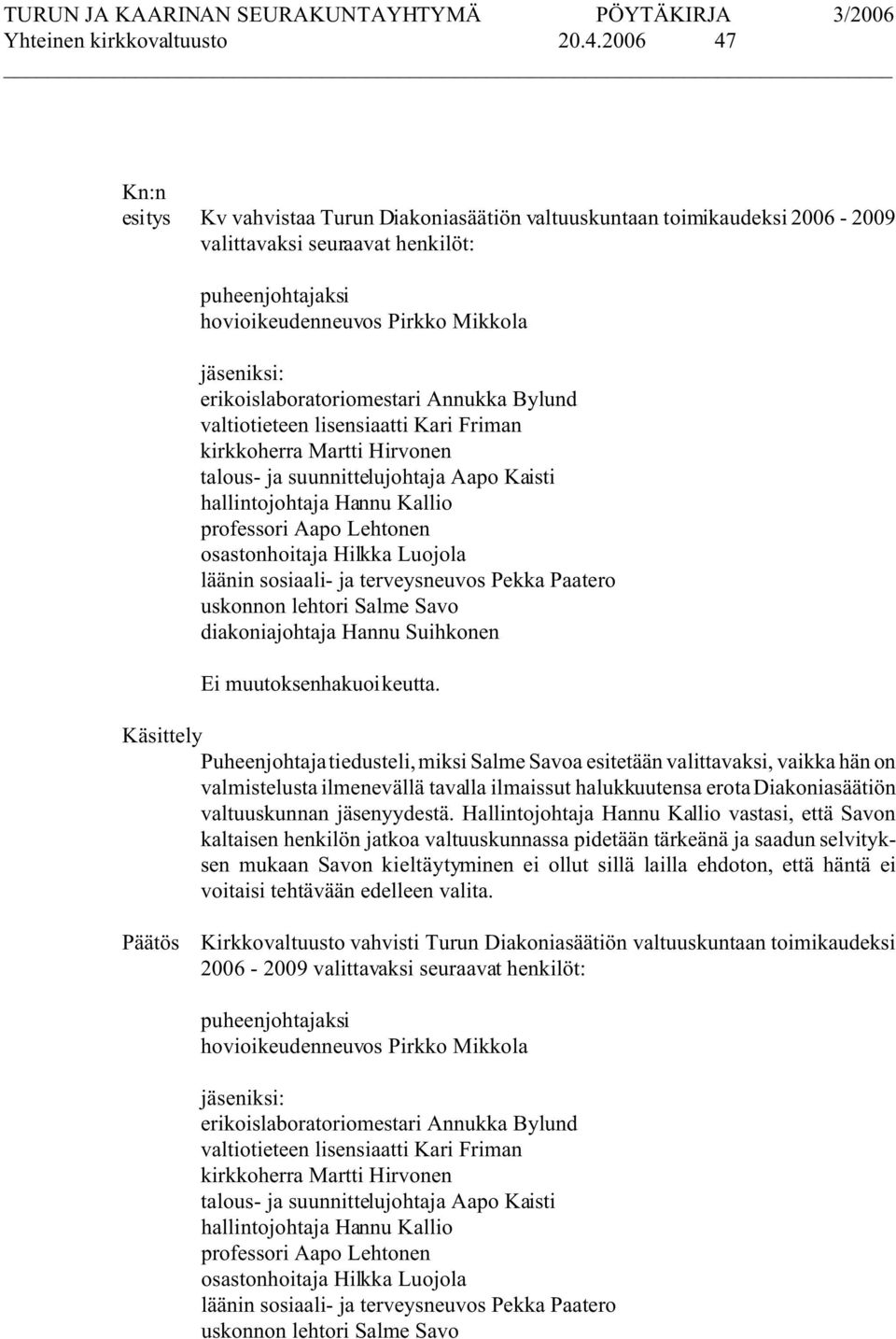 TURUN JA KAARINAN SEURAKUNTAYHTYMÄ PÖYTÄKIRJA 3/2006
Yhteinen kirkkovaltuusto 20.4.2006 47

Kn:n esitys Kv vahvistaa Turun Diakoniasäätiön valtuuskuntaan toimikaudeksi 2006 - 2009 valittavaksi seuraavat henkilöt:

puheenjohtajaksi
hovioikeudenneuvos Pirkko Mikkola

jäseniksi:
erikoislaboratoriomestari Annukka Bylund
valtiotieteen lisensiaatti Kari Friman
kirkkoherra Martti Hirvonen
talous- ja suunnittelujohtaja Aapo Kaisti
hallintojohtaja Hannu Kallio
professori Aapo Lehtonen
osastonhoitaja Hilkka Luojola
läänin sosiaali- ja terveysneuvos Pekka Paatero
uskonnon lehtori Salme Savo
diakoniajohtaja Hannu Suihkonen

Ei muutoksenhakuoikeutta.

Käsittely
Puheenjohtaja tiedusteli, miksi Salme Savoa esitetään valittavaksi, vaikka hän on valmistelusta ilmenevällä tavalla ilmaissut halukkuutensa erota Diakoniasäätiön valtuuskunnan jäsenyydestä. Hallintojohtaja Hannu Kallio vastasi, että Savon kaltaisen henkilön jatkoa valtuuskunnassa pidetään tärkeänä ja saadun selvityksen mukaan Savon kieltäytyminen ei ollut sillä lailla ehdoton, että häntä ei voitaisi tehtävään edelleen valita.

Päätös Kirkkovaltuusto vahvisti Turun Diakoniasäätiön valtuuskuntaan toimikaudeksi 2006 - 2009 valittavaksi seuraavat henkilöt:

puheenjohtajaksi
hovioikeudenneuvos Pirkko Mikkola

jäseniksi:
erikoislaboratoriomestari Annukka Bylund
valtiotieteen lisensiaatti Kari Friman
kirkkoherra Martti Hirvonen
talous- ja suunnittelujohtaja Aapo Kaisti
hallintojohtaja Hannu Kallio
professori Aapo Lehtonen
osastonhoitaja Hilkka Luojola
läänin sosiaali- ja terveysneuvos Pekka Paatero
uskonnon lehtori Salme Savo